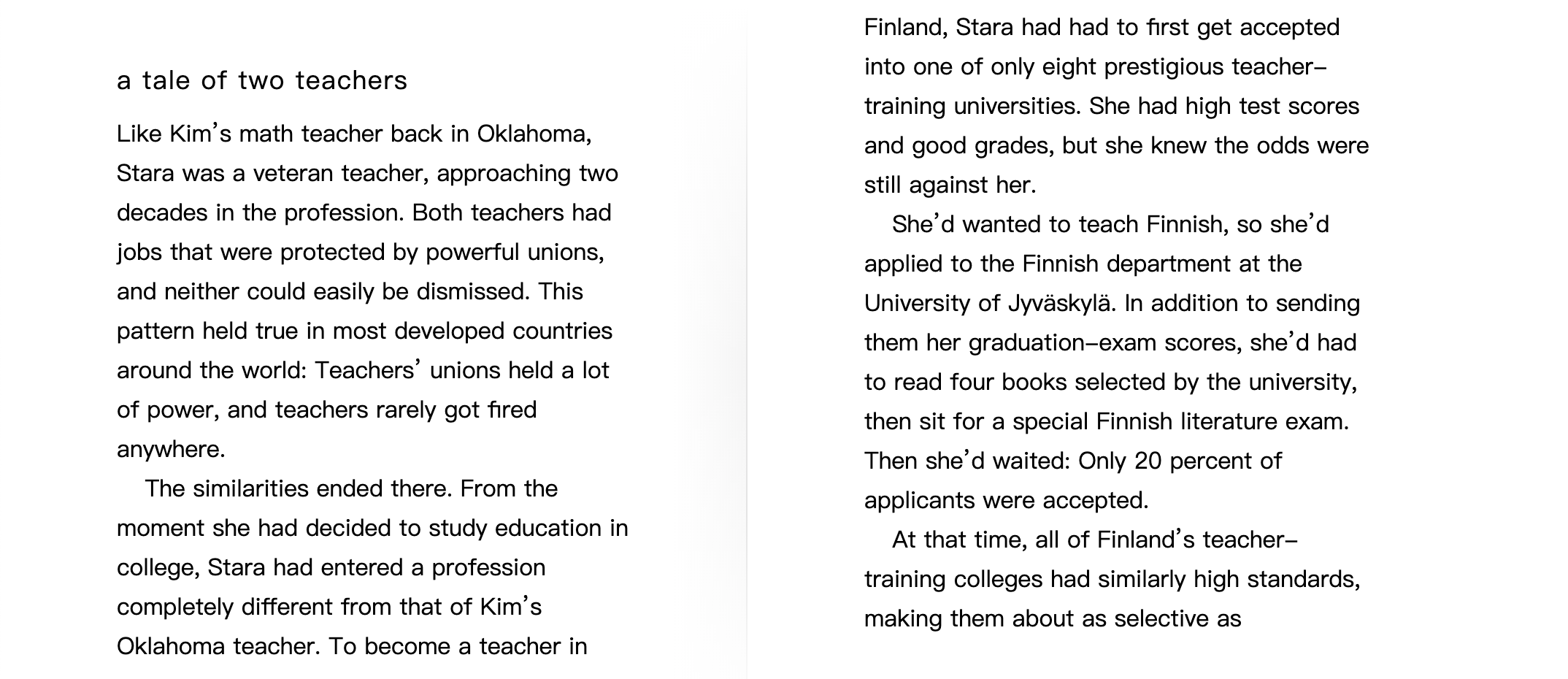 a tale of two teachers

Like Kim's math teacher back in Oklahoma, Stara was a veteran teacher, approaching two decades in the profession. Both teachers had jobs that were protected by powerful unions, and neither could easily be dismissed. This pattern held true in most developed countries around the world: Teachers' unions held a lot of power, and teachers rarely got fired anywhere.

The similarities ended there. From the moment she had decided to study education in college, Stara had entered a profession completely different from that of Kim's Oklahoma teacher. To become a teacher in Finland, Stara had had to first get accepted into one of only eight prestigious teacher-training universities. She had high test scores and good grades, but she knew the odds were still against her.

She'd wanted to teach Finnish, so she'd applied to the Finnish department at the University of Jyväskylä. In addition to sending them her graduation-exam scores, she'd had to read four books selected by the university, then sit for a special Finnish literature exam. Then she'd waited: Only 20 percent of applicants were accepted.

At that time, all of Finland's teacher-training colleges had similarly high standards, making them about as selective as